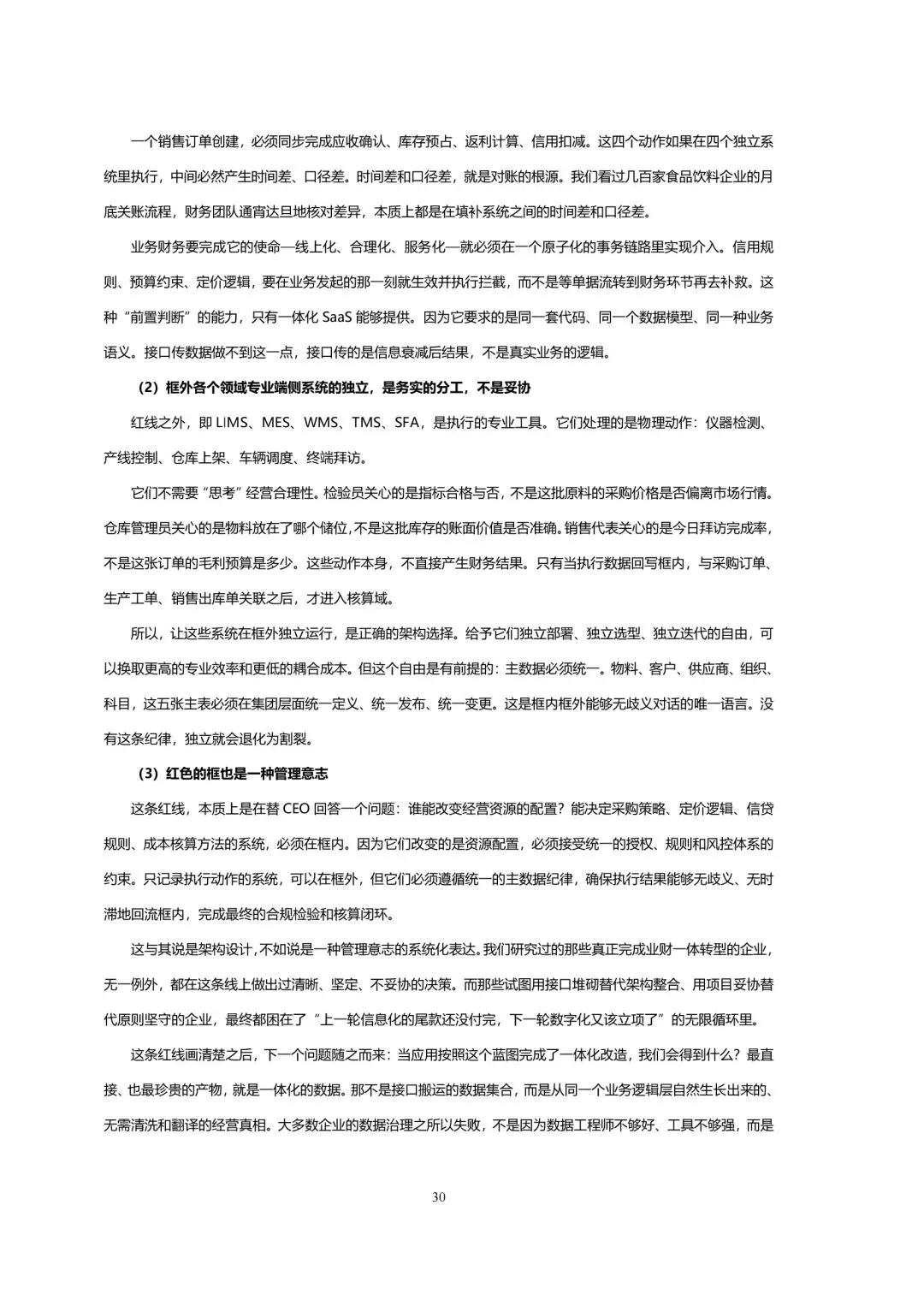 一个销售订单创建，必须同步完成应收确认、库存预占、返利计算、信用扣减。这四个动作如果在四个独立系统里执行，中间必然产生时间差、口径差。时间差和口径差，就是对账的根源。我们看过几百家食品饮料企业的月底关账流程，财务团队通宵达旦地核对差异，本质上都是在填补系统之间的时间差和口径差。

业务财务要完成它的使命—线上化、合理化、服务化—就必须在一个原子化的事务链路里实现介入。信用规则、预算约束、定价逻辑，要在业务发起的那一刻就生效并执行拦截，而不是等单据流转到财务环节再去补救。这种“前置判断”的能力，只有一体化 SaaS 能够提供。因为它要求的是同一套代码、同一个数据模型、同一种业务语义。接口传数据做不到这一点，接口传的是信息衰减后结果，不是真实业务的逻辑。

（2）框外各个领域专业端侧系统的独立，是务实的分工，不是妥协

红线之外，即 LIMS、MES、WMS、TMS、SFA，是执行的专业工具。它们处理的是物理动作：仪器检测、产线控制、仓库上架、车辆调度、终端拜访。

它们不需要“思考”经营合理性。检验员关心的是指标合格与否，不是这批原料的采购价格是否偏离市场行情。仓库管理员关心的是物料放在了哪个储位，不是这批库存的账面价值是否准确。销售代表关心的是今日拜访完成率，不是这张订单的毛利预算是多少。这些动作本身，不直接产生财务结果。只有当执行数据回写框内，与采购订单、生产工单、销售出库单关联之后，才进入核算域。

所以，让这些系统在框外独立运行，是正确的架构选择。给予它们独立部署、独立选型、独立迭代的自由，可以换取更高的专业效率和更低的耦合成本。但这个自由是有前提的：主数据必须统一。物料、客户、供应商、组织、科目，这五张主表必须在集团层面统一定义、统一发布、统一变更。这是框内框外能够无歧义对话的唯一语言。没有这条纪律，独立就会退化为割裂。

（3）红色的框也是一种管理意志

这条红线，本质上是在替 CEO 回答一个问题：谁能改变经营资源的配置？能决定采购策略、定价逻辑、信贷规则、成本核算方法的系统，必须在框内。因为它们改变的是资源配置，必须接受统一的授权、规则和风控体系的约束。只记录执行动作的系统，可以在框外，但它们必须遵循统一的主数据纪律，确保执行结果能够无歧义、无时滞地回流框内，完成最终的合规检验和核算闭环。

这与其说是架构设计，不如说是一种管理意志的系统化表达。我们研究过的那些真正完成业财一体转型的企业，无一例外，都在这条线上做出过清晰、坚定、不妥协的决策。而那些试图用接口堆砌替代架构整合、用项目妥协替代原则坚守的企业，最终都困在了“上一轮信息化的尾款还没付完，下一轮数字化又该立项了”的无限循环里。

这条红线画清楚之后，下一个问题随之而来：当应用按照这个蓝图完成了一体化改造，我们会得到什么？最直接、也最珍贵的产物，就是一体化的数据。那不是接口搬运的数据集合，而是从同一个业务逻辑层自然生长出来的、无需清洗和翻译的经营真相。大多数企业的数据治理之所以失败，不是因为数据工程师不够好、工具不够强，而是

30